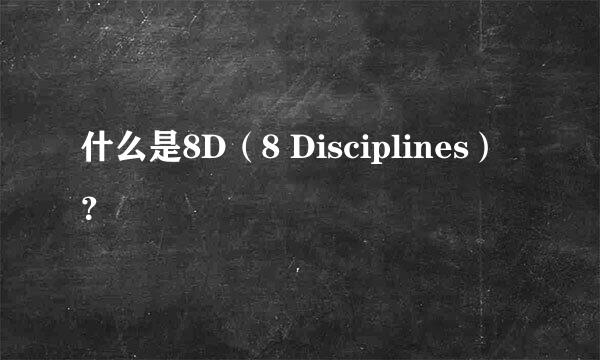 什么是8D（8 Disciplines）?